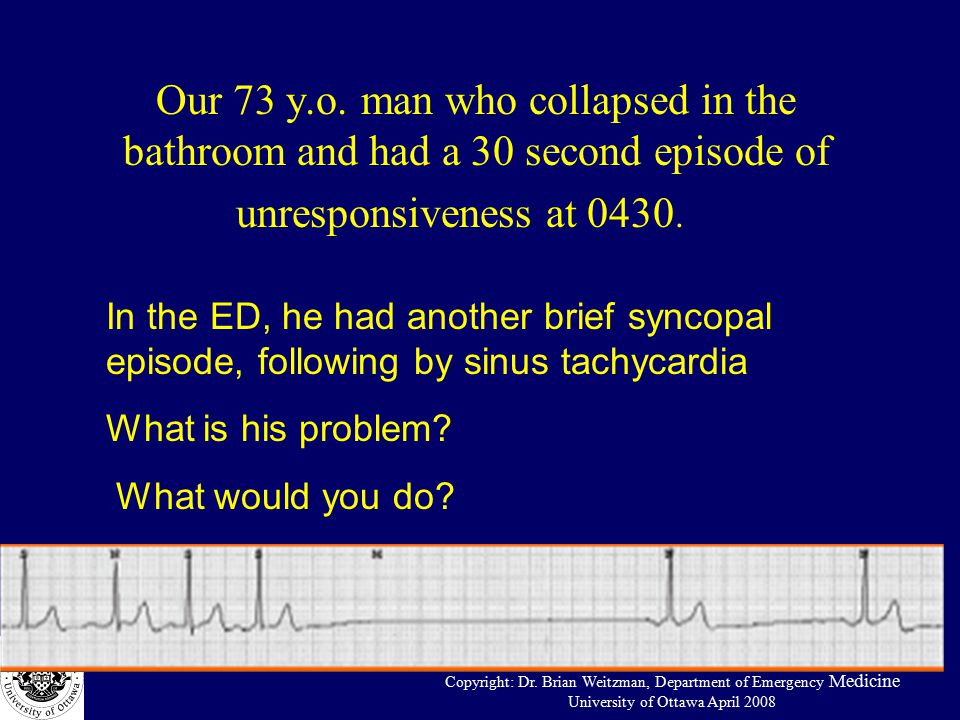 Our 73 y.o. man who collapsed in the bathroom and had a 30 second episode of unresponsiveness at 0430.

In the ED, he had another brief syncopal episode, following by sinus tachycardia

What is his problem?

What would you do?

University of Ottawa

Copyright: Dr. Brian Weitzman, Department of Emergency Medicine
University of Ottawa April 2008